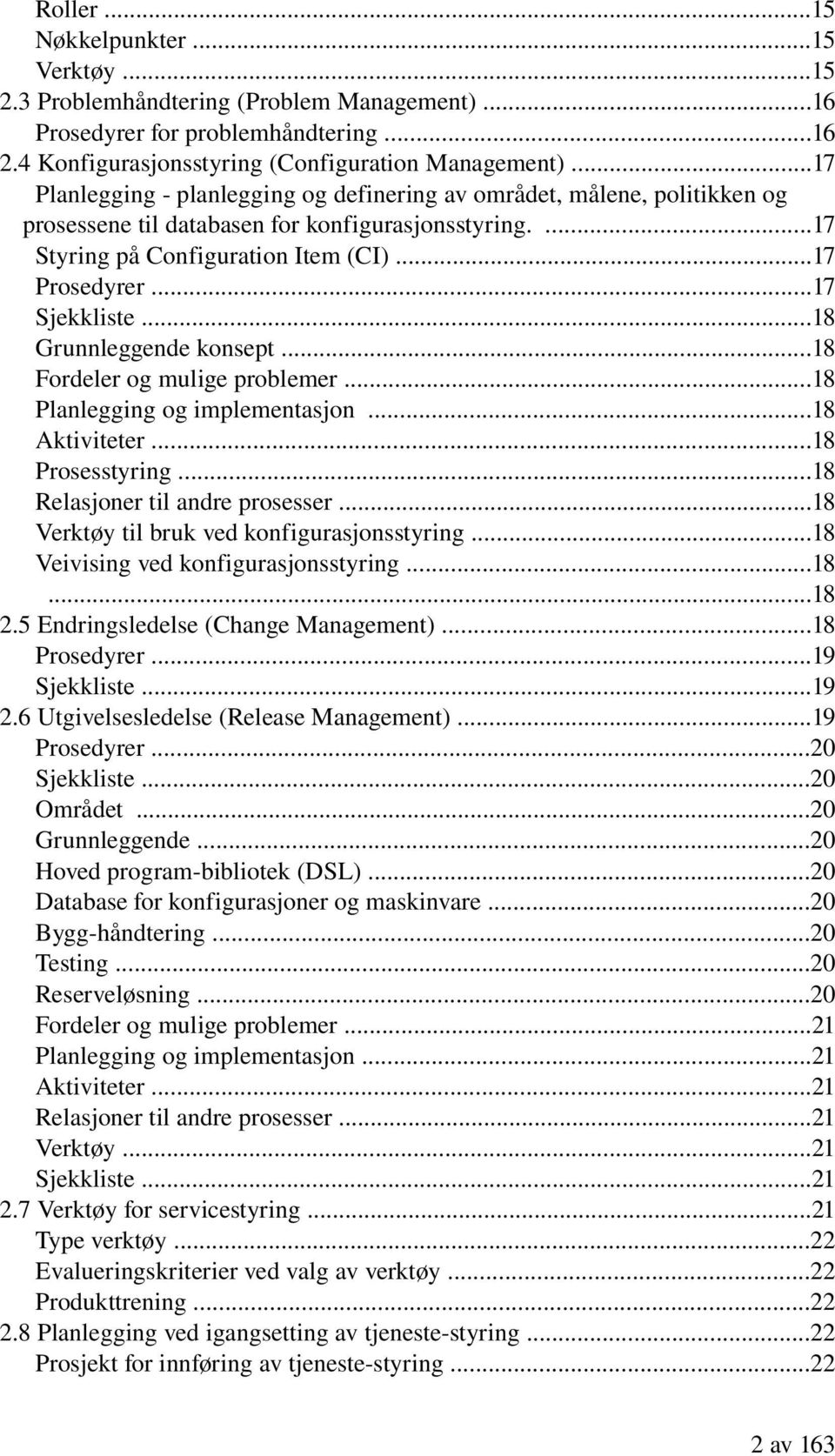 Roller ...15
Nøkkelpunkter ...15
Verktøy ...15
2.3 Problemhåndtering (Problem Management) ...16
Prosedyrer for problemhåndtering ...16
2.4 Konfigurasjonsstyring (Configuration Management) ...17
Planlegging - planlegging og definering av området, målene, politikken og prosessene til databasen for konfigurasjonsstyring. ...17
Styring på Configuration Item (CI) ...17
Prosedyrer ...17
Sjekkliste ...18
Grunnleggende konsept ...18
Fordeler og mulige problemer ...18
Planlegging og implementasjon ...18
Aktiviteter ...18
Prosesstyring ...18
Relasjoner til andre prosesser ...18
Verktøy til bruk ved konfigurasjonsstyring ...18
Veivising ved konfigurasjonsstyring ...18
...18
2.5 Endringsledelse (Change Management) ...18
Prosedyrer ...19
Sjekkliste ...19
2.6 Utgivelsesledelse (Release Management) ...19
Prosedyrer ...20
Sjekkliste ...20
Området ...20
Grunnleggende ...20
Hoved program-bibliotek (DSL) ...20
Database for konfigurasjoner og maskinvare ...20
Bygg-håndtering ...20
Testing ...20
Reserveløsning ...20
Fordeler og mulige problemer ...21
Planlegging og implementasjon ...21
Aktiviteter ...21
Relasjoner til andre prosesser ...21
Verktøy ...21
Sjekkliste ...21
2.7 Verktøy for servicestyring ...21
Type verktøy ...22
Evalueringskriterier ved valg av verktøy ...22
Produkttrening ...22
2.8 Planlegging ved igangsetting av tjeneste-styring ...22
Prosjekt for innføring av tjeneste-styring ...22

2 av 163